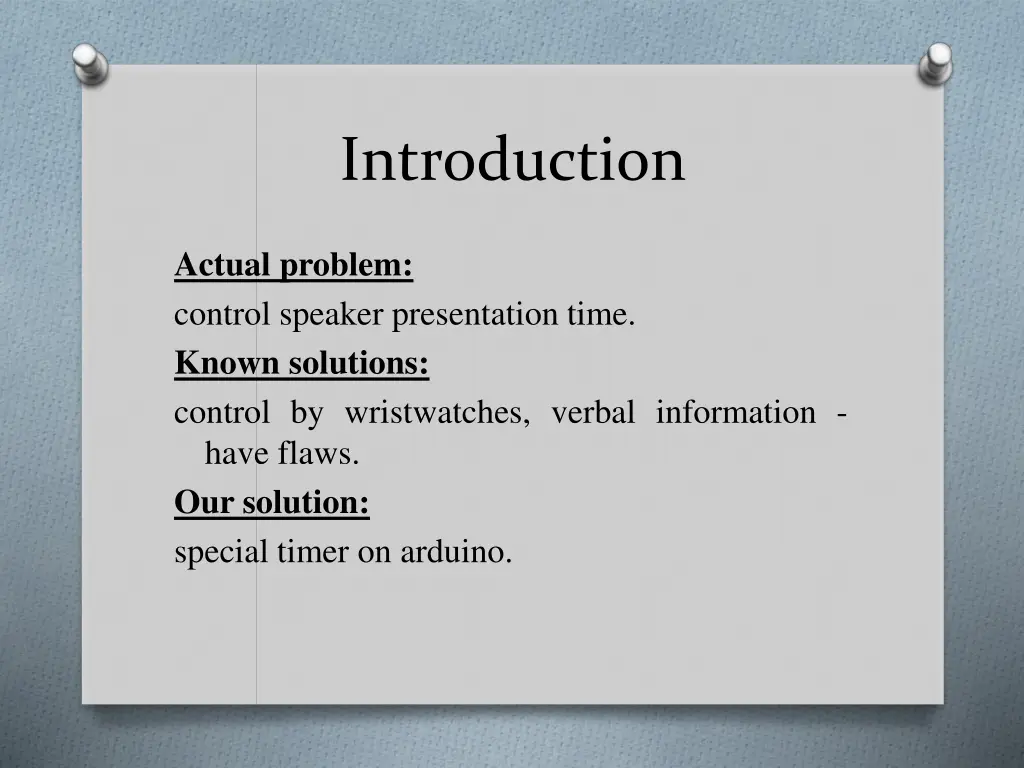 Introduction

Actual problem:
control speaker presentation time.
Known solutions:
control by wristwatches, verbal information - have flaws.
Our solution:
special timer on arduino.